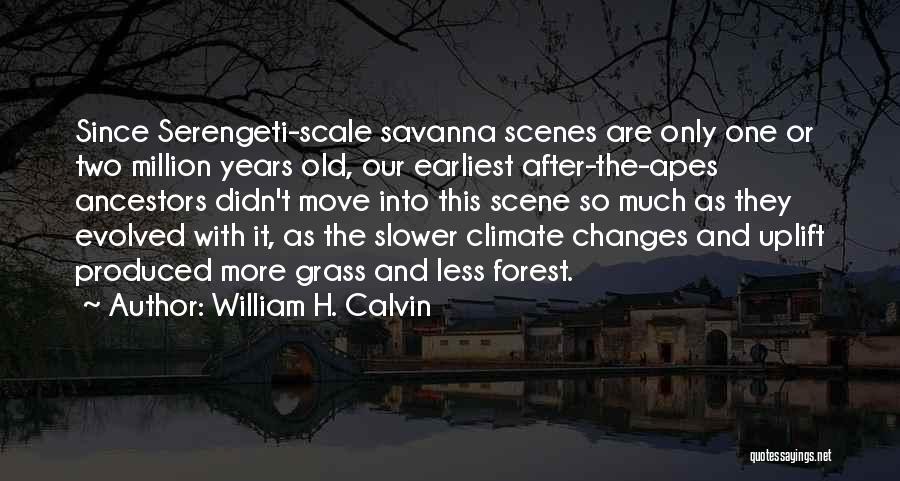 Since Serengeti-scale savanna scenes are only one or two million years old, our earliest after-the-apes ancestors didn't move into this scene so much as they evolved with it, as the slower climate changes and uplift produced more grass and less forest.

~ Author: William H. Calvin

quotessayings.net